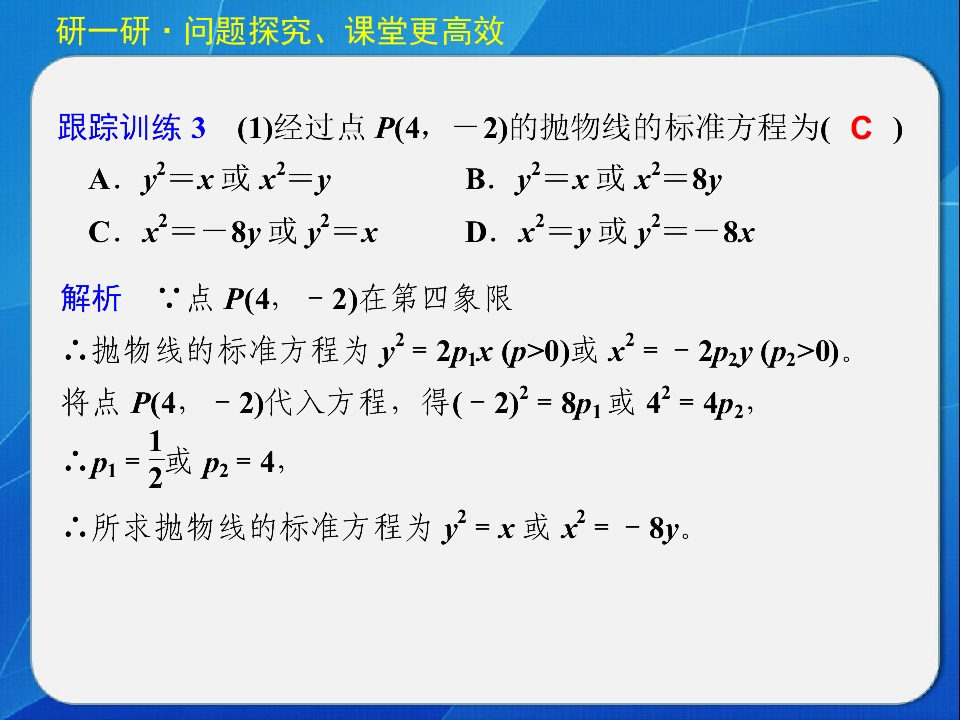 研一研·问题探究、课堂更高效

跟踪训练3 (1)经过点$P(4,-2)$的抛物线的标准方程为( C )

A．$y^2=x$或$x^2=y$ B．$y^2=x$或$x^2=8y$

C．$x^2=-8y$或$y^2=x$ D．$x^2=y$或$y^2=-8x$

解析 ∵点$P(4,-2)$在第四象限

∴抛物线的标准方程为$y^2=2p_1x$ $(p>0)$或$x^2=-2p_2y$ $(p_2>0)$。

将点$P(4,-2)$代入方程，得$(-2)^2=8p_1$或$4^2=4p_2$，

∴$p_1=\frac{1}{2}$或$p_2=4$，

∴所求抛物线的标准方程为$y^2=x$或$x^2=-8y$。